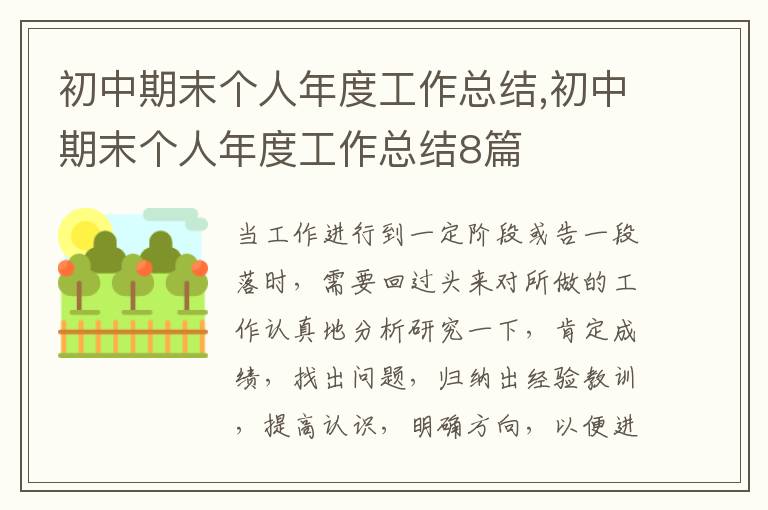 初中期末个人年度工作总结,初中期末个人年度工作总结8篇

当工作进行到一定阶段或告一段落时，需要回过头来对所做的工作认真地分析研究一下，肯定成绩，找出问题，归纳出经验教训，提高认识，明确方向，以便进